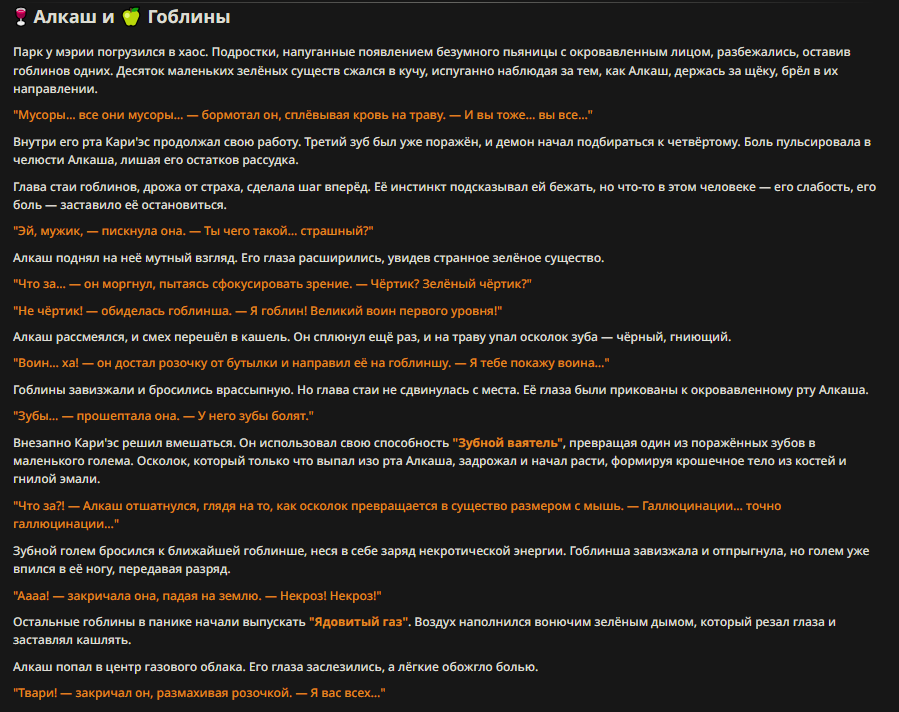 🍷 Алкаш и 🍏 Гоблины

Парк у мэрии погрузился в хаос. Подростки, напуганные появлением безумного пьяницы с окровавленным лицом, разбежались, оставив гоблинов одних. Десяток маленьких зелёных существ сжался в кучу, испуганно наблюдая за тем, как Алкаш, держась за щёку, брёл в их направлении.

"Мусоры... все они мусоры... — бормотал он, сплёвывая кровь на траву. — И вы тоже... вы все..."

Внутри его рта Кари'эс продолжал свою работу. Третий зуб был уже поражён, и демон начал подбираться к четвёртому. Боль пульсировала в челюсти Алкаша, лишая его остатков рассудка.

Глава стаи гоблинов, дрожа от страха, сделала шаг вперёд. Её инстинкт подсказывал ей бежать, но что-то в этом человеке — его слабость, его боль — заставило её остановиться.

"Эй, мужик, — пискнула она. — Ты чего такой... страшный?"

Алкаш поднял на неё мутный взгляд. Его глаза расширились, увидев странное зелёное существо.

"Что за... — он моргнул, пытаясь сфокусировать зрение. — Чёртик? Зелёный чёртик?"

"Не чёртик! — обиделась гоблинша. — Я гоблин! Великий воин первого уровня!"

Алкаш рассмеялся, и смех перешёл в кашель. Он сплюнул ещё раз, и на траву упал осколок зуба — чёрный, гниющий.

"Воин... ха! — он достал розочку от бутылки и направил её на гоблиншу. — Я тебе покажу воина..."

Гоблины завизжали и бросились врассыпную. Но глава стаи не сдвинулась с места. Её глаза были прикованы к окровавленному рту Алкаша.

"Зубы... — прошептала она. — У него зубы болят."

Внезапно Кари'эс решил вмешаться. Он использовал свою способность "Зубной ваятель", превращая один из поражённых зубов в маленького голема. Осколок, который только что выпал изо рта Алкаша, задрожал и начал расти, формируя крошечное тело из костей и гнилой эмали.

"Что за?! — Алкаш отшатнулся, глядя на то, как осколок превращается в существо размером с мышь. — Галлюцинации... точно галлюцинации..."

Зубной голем бросился к ближайшей гоблинше, неся в себе заряд некротической энергии. Гоблинша завизжала и отпрыгнула, но голем уже впился в её ногу, передавая разряд.

"Аааа! — закричала она, падая на землю. — Некроз! Некроз!"

Остальные гоблины в панике начали выпускать "Ядовитый газ". Воздух наполнился вонючим зелёным дымом, который резал глаза и заставлял кашлять.

Алкаш попал в центр газового облака. Его глаза заслезились, а лёгкие обожгло болью.

"Твари! — закричал он, размахивая розочкой. — Я вас всех..."